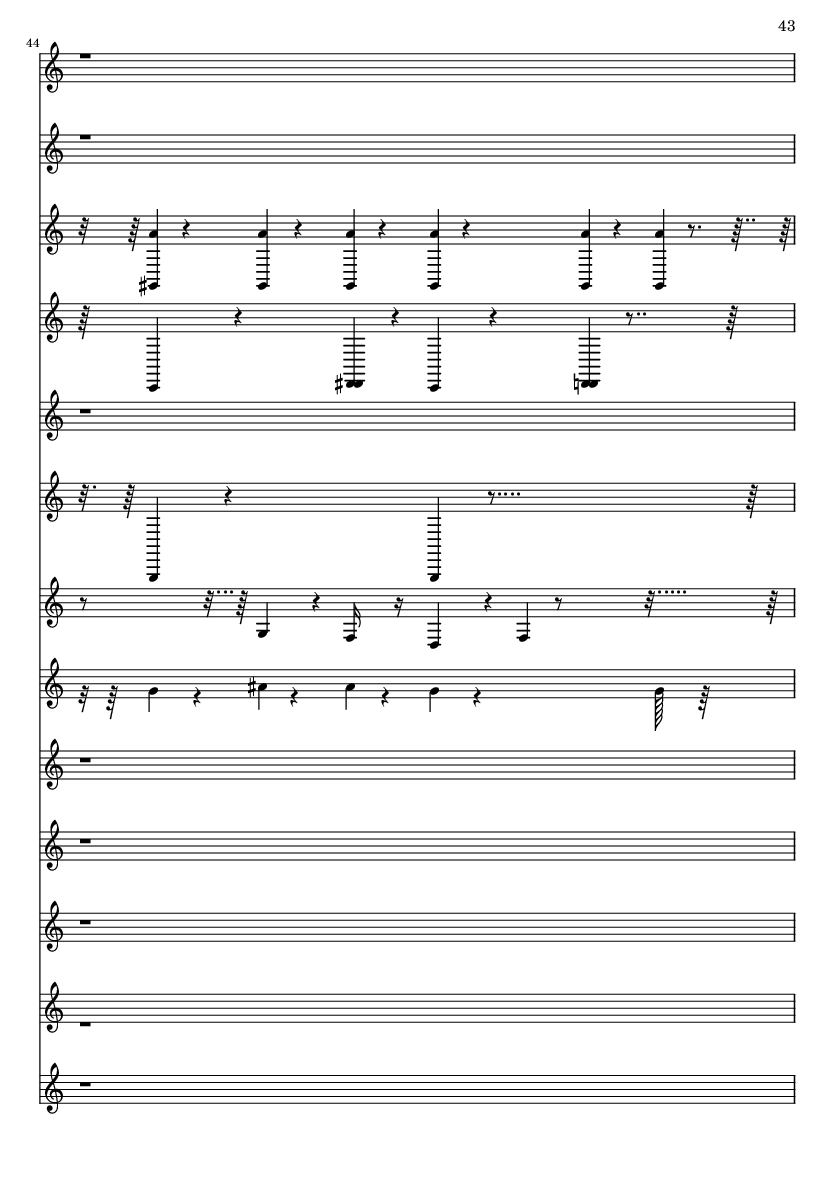 43

44